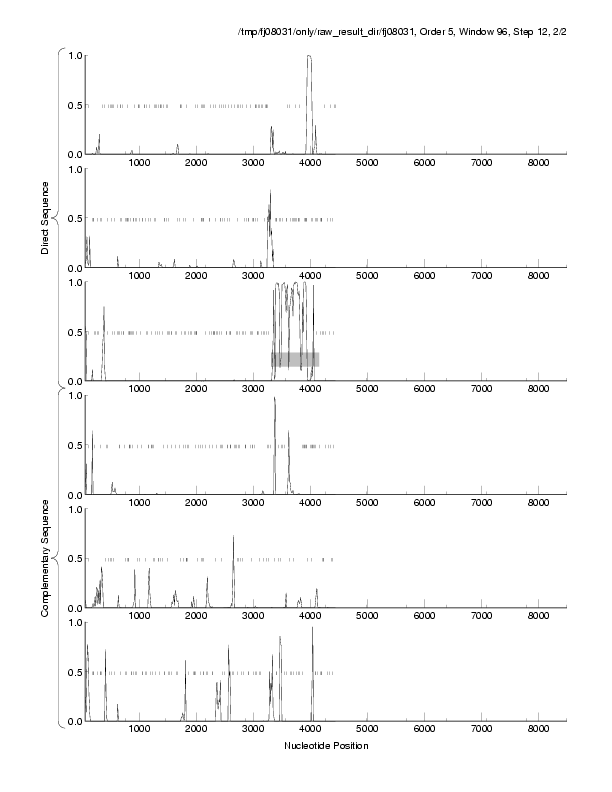 /tmp/fj08031/only/raw_result_dir/fj08031, Order 5, Window 96, Step 12, 2/2

Direct Sequence

1.0
0.5
0.0
1000 2000 3000 4000 5000 6000 7000 8000

1.0
0.5
0.0
1000 2000 3000 4000 5000 6000 7000 8000

1.0
0.5
0.0
1000 2000 3000 4000 5000 6000 7000 8000

Complementary Sequence

1.0
0.5
0.0
1000 2000 3000 4000 5000 6000 7000 8000

1.0
0.5
0.0
1000 2000 3000 4000 5000 6000 7000 8000

1.0
0.5
0.0
1000 2000 3000 4000 5000 6000 7000 8000

Nucleotide Position